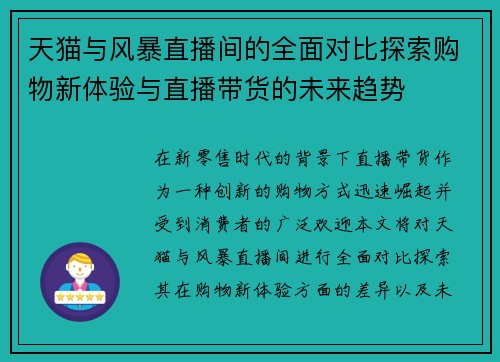 天猫与风暴直播间的全面对比探索购物新体验与直播带货的未来趋势

在新零售时代的背景下直播带货作为一种创新的购物方式迅速崛起并受到消费者的广泛欢迎本文将对天猫与风暴直播间进行全面对比探索其在购物新体验方面的差异以及未